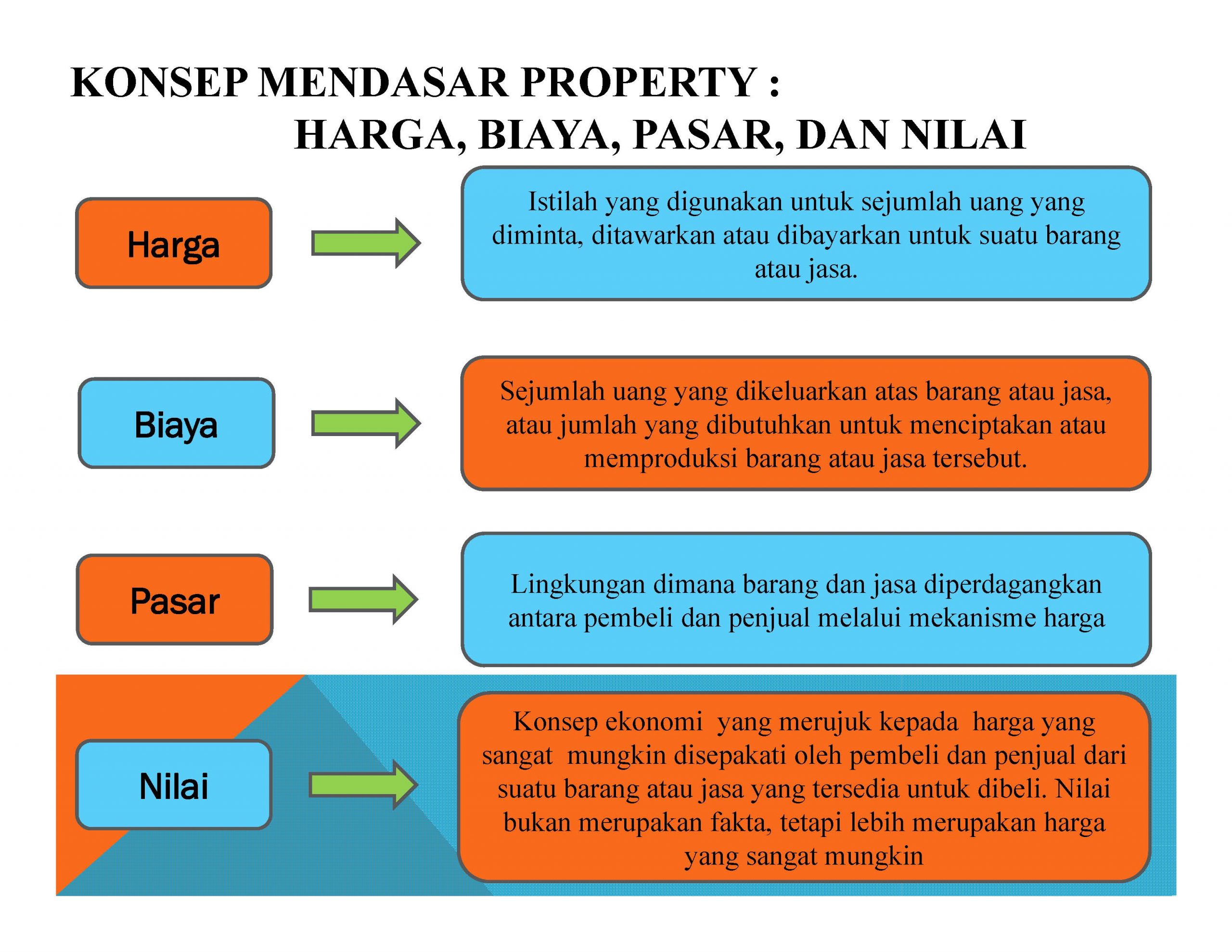 KONSEP MENDASAR PROPERTY :
HARGA, BIAYA, PASAR, DAN NILAI

Harga

Istilah yang digunakan untuk sejumlah uang yang diminta, ditawarkan atau dibayarkan untuk suatu barang atau jasa.

Biaya

Sejumlah uang yang dikeluarkan atas barang atau jasa, atau jumlah yang dibutuhkan untuk menciptakan atau memproduksi barang atau jasa tersebut.

Pasar

Lingkungan dimana barang dan jasa diperdagangkan antara pembeli dan penjual melalui mekanisme harga

Nilai

Konsep ekonomi yang merujuk kepada harga yang sangat mungkin disepakati oleh pembeli dan penjual dari suatu barang atau jasa yang tersedia untuk dibeli. Nilai bukan merupakan fakta, tetapi lebih merupakan harga yang sangat mungkin